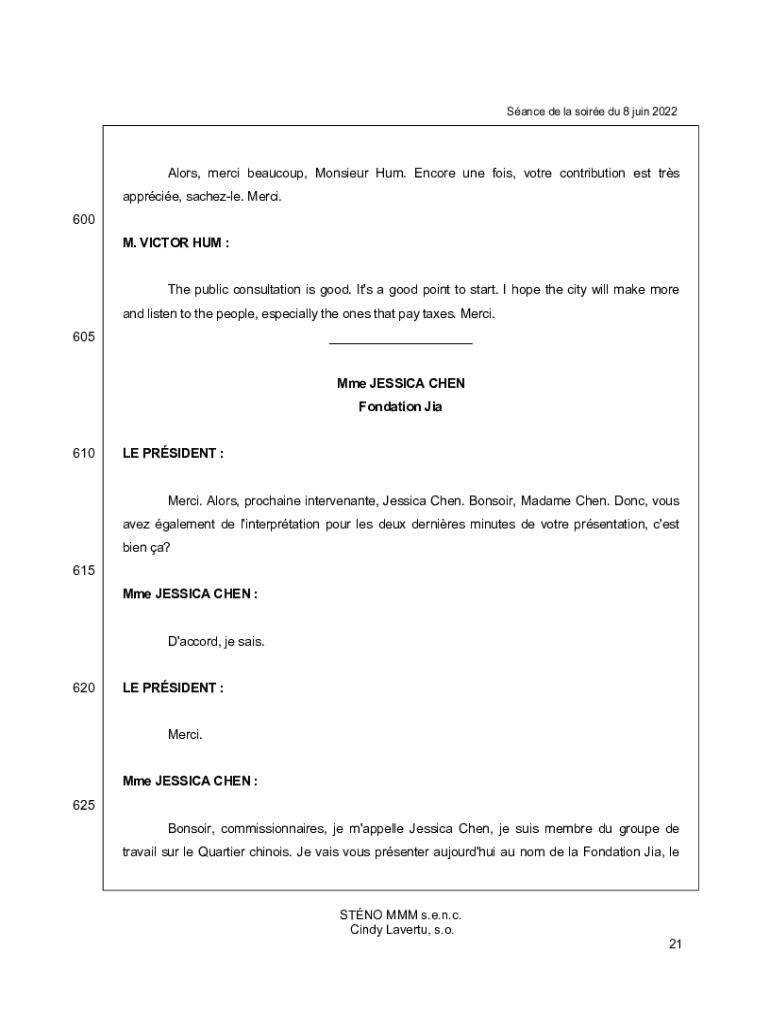 Séance de la soirée du 8 juin 2022

Alors, merci beaucoup, Monsieur Hum. Encore une fois, votre contribution est très appréciée, sachez-le. Merci.

600

M. VICTOR HUM :

The public consultation is good. It's a good point to start. I hope the city will make more and listen to the people, especially the ones that pay taxes. Merci.

605

Mme JESSICA CHEN
Fondation Jia

610

LE PRÉSIDENT :

Merci. Alors, prochaine intervenante, Jessica Chen. Bonsoir, Madame Chen. Donc, vous avez également de l'interprétation pour les deux dernières minutes de votre présentation, c'est bien ça?

615

Mme JESSICA CHEN :

D'accord, je sais.

620

LE PRÉSIDENT :

Merci.

Mme JESSICA CHEN :

625

Bonsoir, commissionnaires, je m'appelle Jessica Chen, je suis membre du groupe de travail sur le Quartier chinois. Je vais vous présenter aujourd'hui au nom de la Fondation Jia, le

STÉNO MMM s.e.n.c.
Cindy Lavertu, s.o.

21